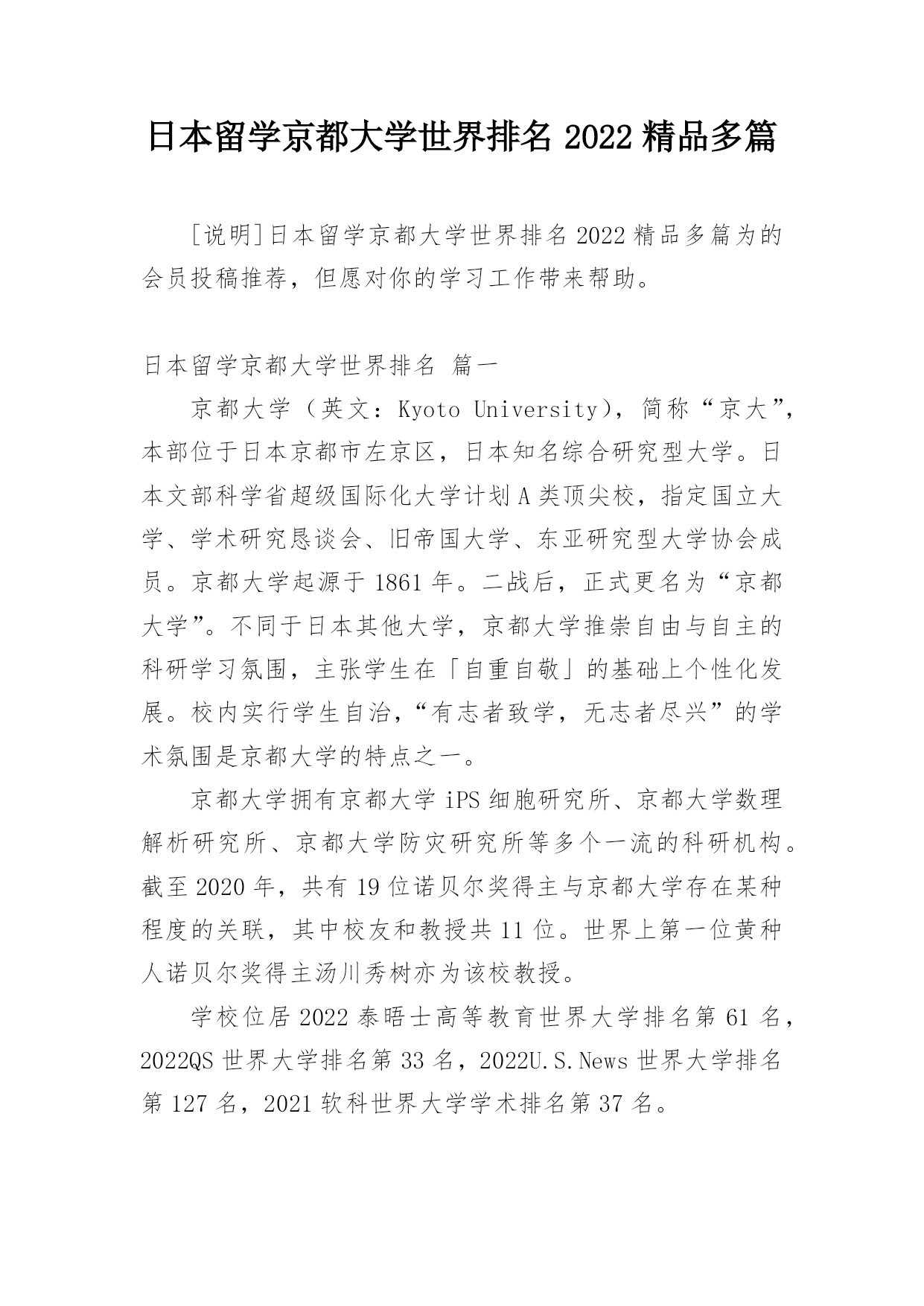 日本留学京都大学世界排名 2022 精品多篇

[说明]日本留学京都大学世界排名 2022 精品多篇为的会员投稿推荐，但愿对你的学习工作带来帮助。

日本留学京都大学世界排名 篇一

京都大学（英文：Kyoto University），简称“京大”，本部位于日本京都市左京区，日本知名综合研究型大学。日本文部科学省超级国际化大学计划 A 类顶尖校，指定国立大学、学术研究恳谈会、旧帝国大学、东亚研究型大学协会成员。京都大学起源于 1861 年。二战后，正式更名为“京都大学”。不同于日本其他大学，京都大学推崇自由与自主的科研学习氛围，主张学生在「自重自敬」的基础上个性化发展。校内实行学生自治，“有志者致学，无志者尽兴”的学术氛围是京都大学的特点之一。

京都大学拥有京都大学 iPS 细胞研究所、京都大学数理解析研究所、京都大学防灾研究所等多个一流的科研机构。截至 2020 年，共有 19 位诺贝尔奖得主与京都大学存在某种程度的关联，其中校友和教授共 11 位。世界上第一位黄种人诺贝尔奖得主汤川秀树亦为该校教授。

学校位居 2022 泰晤士高等教育世界大学排名第 61 名，2022QS 世界大学排名第 33 名，2022U.S.News 世界大学排名第 127 名，2021 软科世界大学学术排名第 37 名。